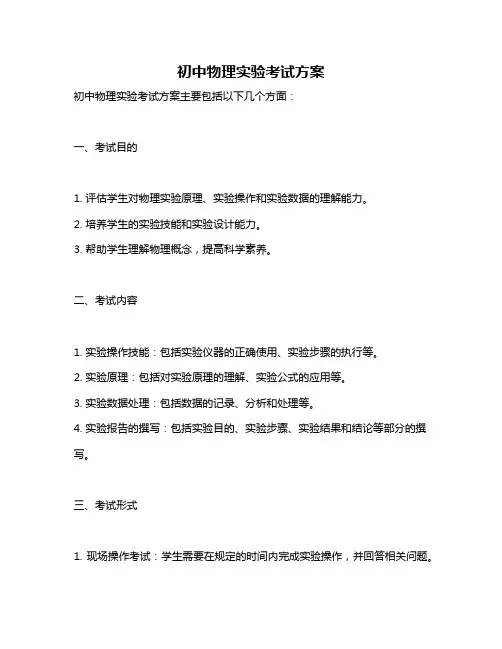 初中物理实验考试方案

初中物理实验考试方案主要包括以下几个方面：

一、考试目的

1. 评估学生对物理实验原理、实验操作和实验数据的理解能力。

2. 培养学生的实验技能和实验设计能力。

3. 帮助学生理解物理概念，提高科学素养。

二、考试内容

1. 实验操作技能：包括实验仪器的正确使用、实验步骤的执行等。

2. 实验原理：包括对实验原理的理解、实验公式的应用等。

3. 实验数据处理：包括数据的记录、分析和处理等。

4. 实验报告的撰写：包括实验目的、实验步骤、实验结果和结论等部分的撰写。

三、考试形式

1. 现场操作考试：学生需要在规定的时间内完成实验操作，并回答相关问题。